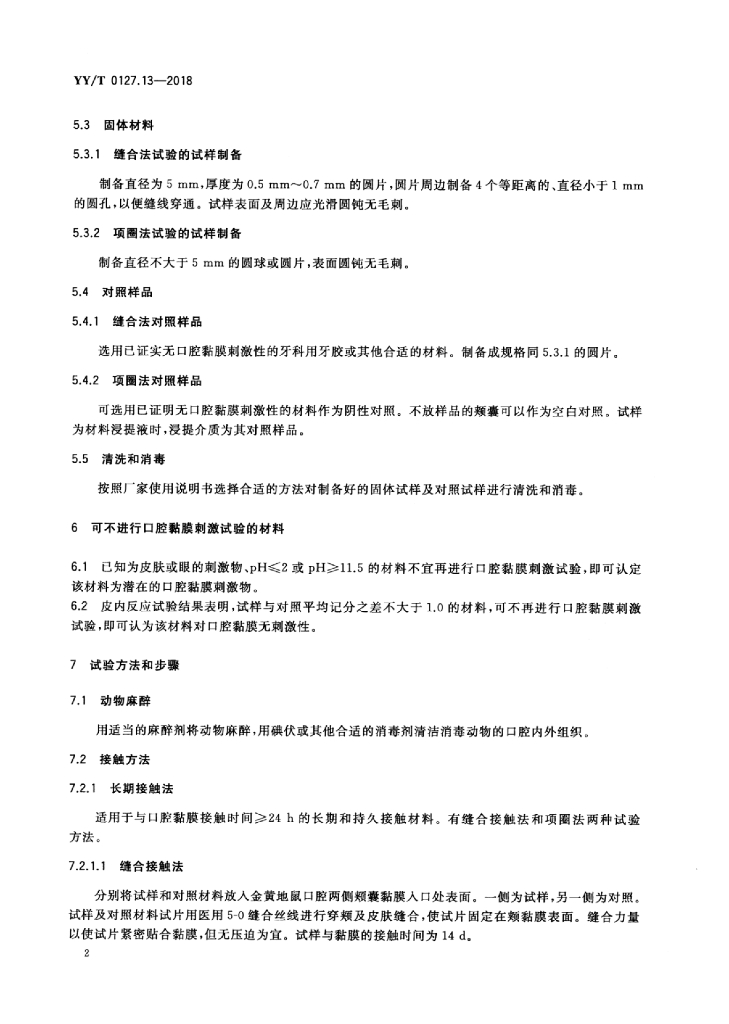 YY/T 0127.13—2018

5.3 固体材料

5.3.1 缝合法试验的试样制备

制备直径为 5 mm,厚度为 0.5 mm~0.7 mm 的圆片,圆片周边制备 4 个等距离的、直径小于 1 mm 的圆孔,以便缝线穿通。试样表面及周边应光滑圆钝无毛刺。

5.3.2 项圈法试验的试样制备

制备直径不大于 5 mm 的圆球或圆片,表面圆钝无毛刺。

5.4 对照样品

5.4.1 缝合法对照样品

选用已证实无口腔黏膜刺激性的牙科用牙胶或其他合适的材料。制备成规格同 5.3.1 的圆片。

5.4.2 项圈法对照样品

可选用已证明无口腔黏膜刺激性的材料作为阴性对照。不放样品的颊囊可以作为空白对照。试样为材料浸提液时,浸提介质为其对照样品。

5.5 清洗和消毒

按照厂家使用说明书选择合适的方法对制备好的固体试样及对照试样进行清洗和消毒。

6 可不进行口腔黏膜刺激试验的材料

6.1 已知为皮肤或眼的刺激物、pH≤2 或 pH≥11.5 的材料不宜再进行口腔黏膜刺激试验,即可认定该材料为潜在的口腔黏膜刺激物。
6.2 皮内反应试验结果表明,试样与对照平均记分之差不大于 1.0 的材料,可不再进行口腔黏膜刺激试验,即可认为该材料对口腔黏膜无刺激性。

7 试验方法和步骤

7.1 动物麻醉

用适当的麻醉剂将动物麻醉,用碘伏或其他合适的消毒剂清洁消毒动物的口腔内外组织。

7.2 接触方法

7.2.1 长期接触法

适用于与口腔黏膜接触时间≥24 h 的长期和持久接触材料。有缝合接触法和项圈法两种试验方法。

7.2.1.1 缝合接触法

分别将试样和对照材料放入金黄地鼠口腔两侧颊囊黏膜入口处表面。一侧为试样,另一侧为对照。试样及对照材料试片用医用 5-0 缝合丝线进行穿颊及皮肤缝合,使试片固定在颊黏膜表面。缝合力量以使试片紧密贴合黏膜,但无压迫为宜。试样与黏膜的接触时间为 14 d。

2